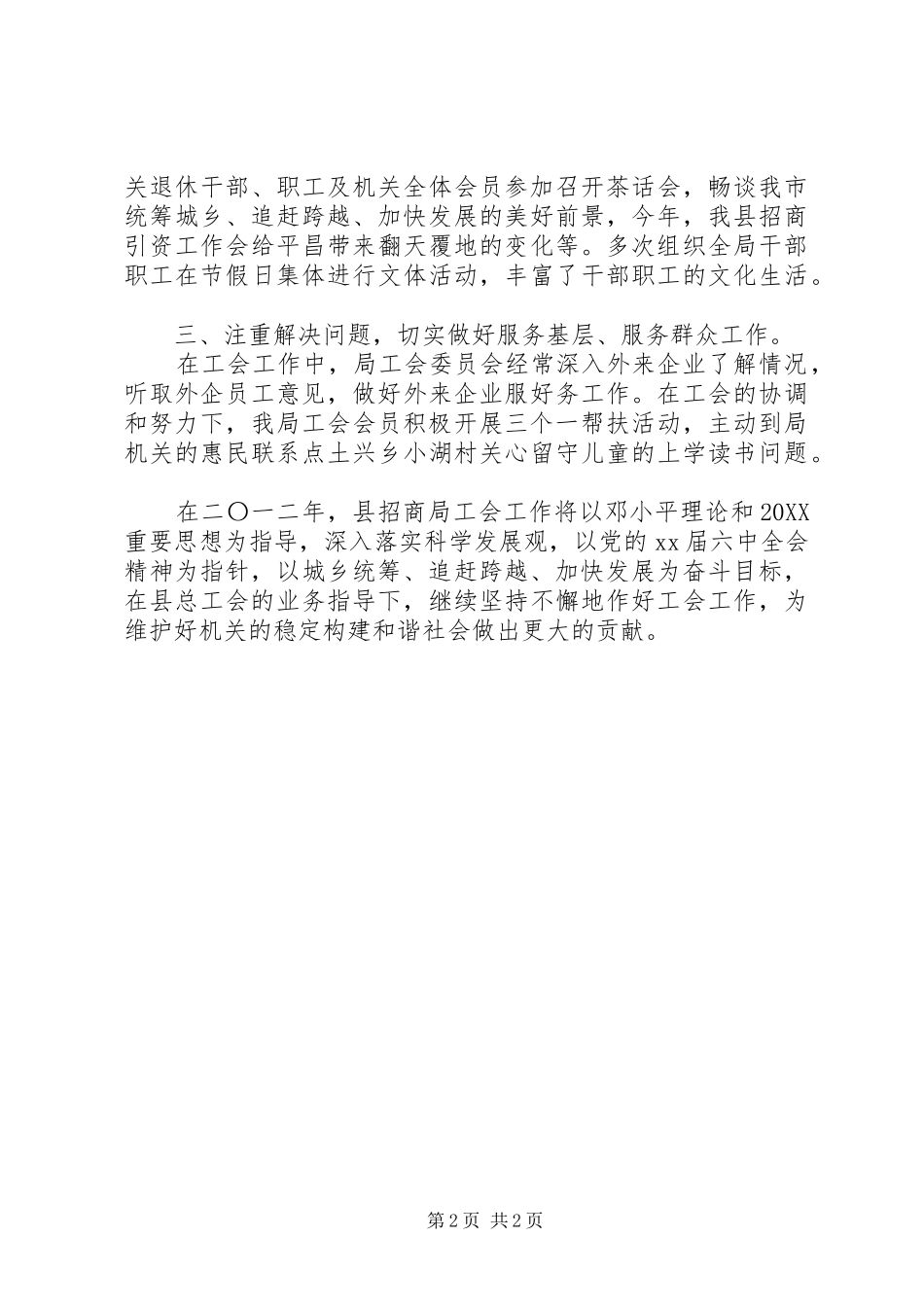 关退休干部、职工及机关全体会员参加召开茶话会，畅谈我市统筹城乡、追赶跨越、加快发展的美好前景，今年，我县招商引资工作会给平昌带来翻天覆地的变化等。多次组织全局干部职工在节假日集体进行文体活动，丰富了干部职工的文化生活。

三、注重解决问题，切实做好服务基层、服务群众工作。

在工会工作中，局工会委员会经常深入外来企业了解情况，听取外企员工意见，做好外来企业服好务工作。在工会的协调和努力下，我局工会会员积极开展三个一帮扶活动，主动到局机关的惠民联系点土兴乡小湖村关心留守儿童的上学读书问题。

在二〇一二年，县招商局工会工作将以邓小平理论和20XX重要思想为指导，深入落实科学发展观，以党的xx届六中全会精神为指针，以城乡统筹、追赶跨越、加快发展为奋斗目标，在县总工会的业务指导下，继续坚持不懈地作好工会工作，为维护好机关的稳定构建和谐社会做出更大的贡献。

第2页 共2页